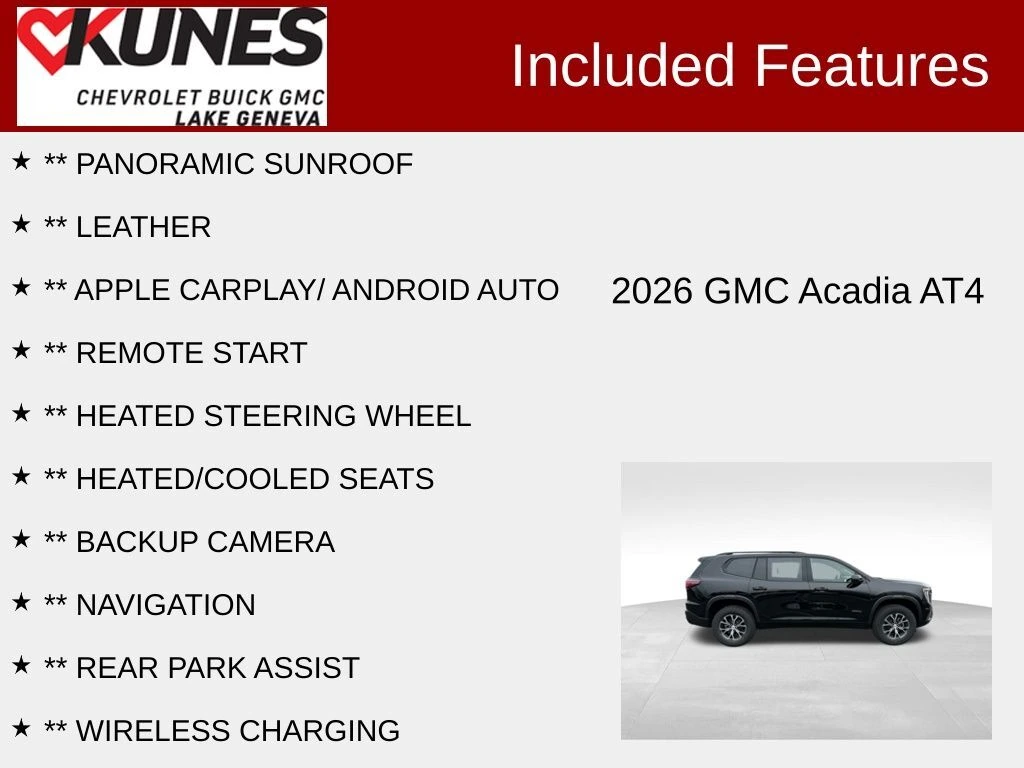 KUNES
CHEVROLET BUICK GMC
LAKE GENEVA

Included Features

★ ** PANORAMIC SUNROOF

★ ** LEATHER

★ ** APPLE CARPLAY/ ANDROID AUTO

★ ** REMOTE START

★ ** HEATED STEERING WHEEL

★ ** HEATED/COOLED SEATS

★ ** BACKUP CAMERA

★ ** NAVIGATION

★ ** REAR PARK ASSIST

★ ** WIRELESS CHARGING

2026 GMC Acadia AT4